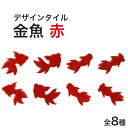 デザインタイル
金魚 赤

全8種